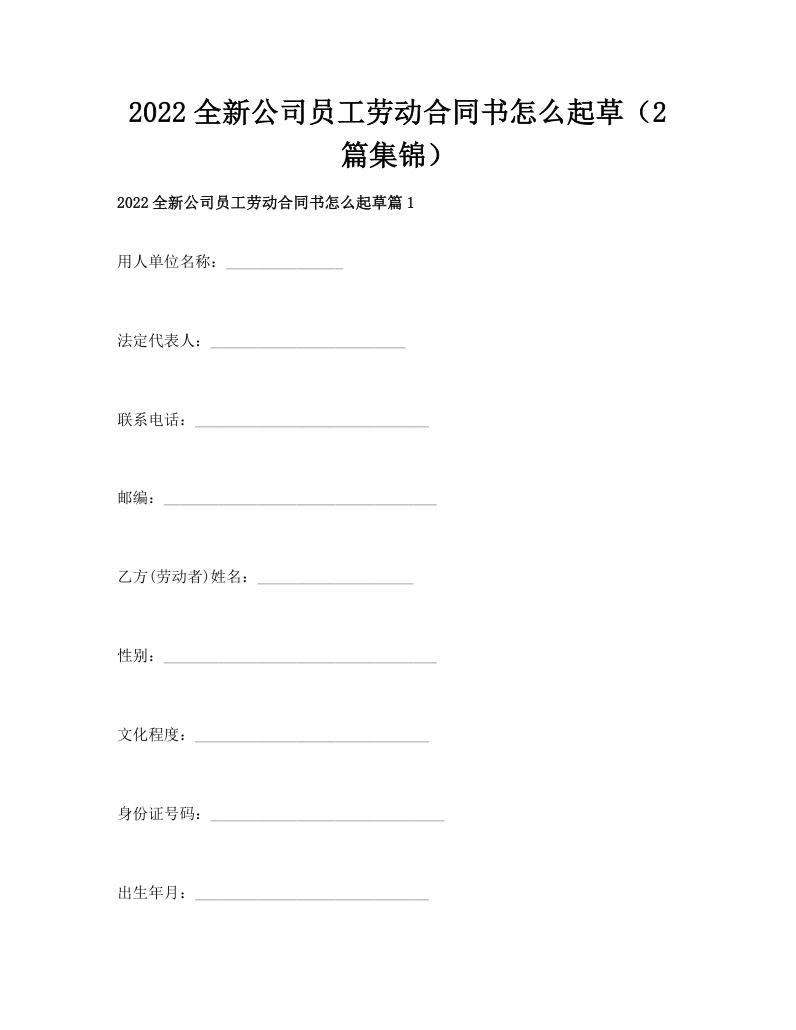 2022全新公司员工劳动合同书怎么起草（2篇集锦）

2022全新公司员工劳动合同书怎么起草篇1

用人单位名称：_______________

法定代表人：_________________________

联系电话：______________________________

邮编：___________________________________

乙方(劳动者)姓名：____________________

性别：___________________________________

文化程度：______________________________

身份证号码：______________________________

出生年月：______________________________